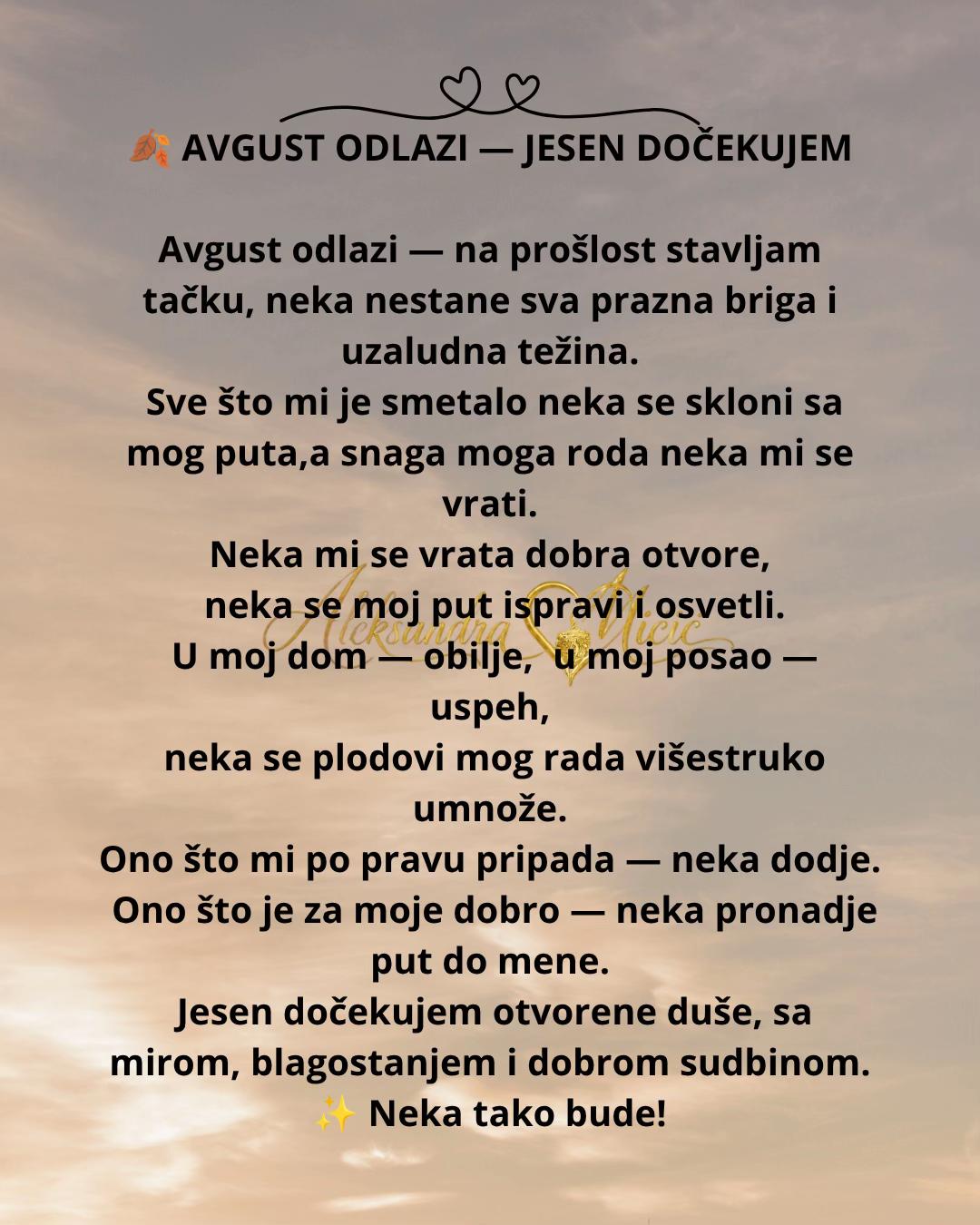 🍂 AVGUST ODLAZI — JESEN DOČEKUJEM

Avgust odlazi — na prošlost stavljam tačku, neka nestane sva prazna briga i uzaludna težina.
Sve što mi je smetalo neka se skloni sa mog puta,a snaga moga roda neka mi se vrati.
Neka mi se vrata dobra otvore,
neka se moj put ispravi i osvetli.
U moj dom — obilje, u moj posao — uspeh,
neka se plodovi mog rada višestruko umnože.
Ono što mi po pravu pripada — neka dodje.
Ono što je za moje dobro — neka pronadje put do mene.
Jesen dočekujem otvorene duše, sa mirom, blagostanjem i dobrom sudbinom.
✨ Neka tako bude!

Aleksandra Micic